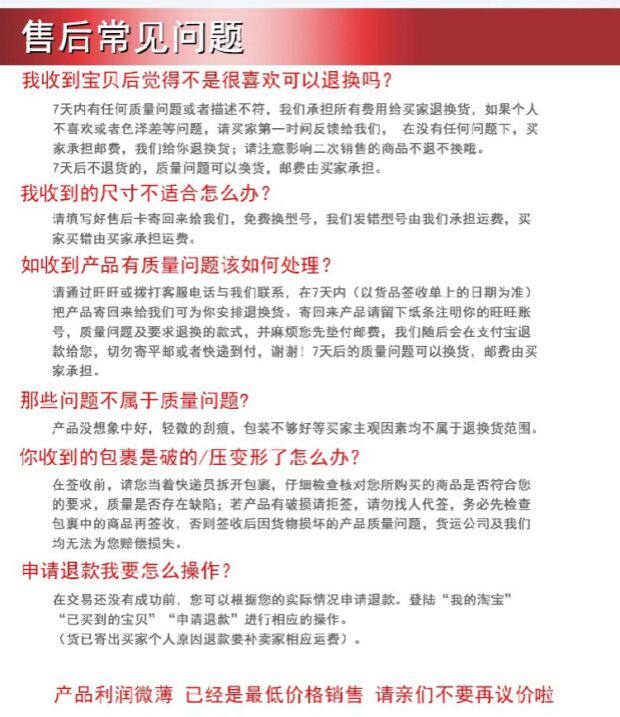 售后常见问题

我收到宝贝后觉得不是很喜欢可以退换吗？

7天内有任何质量问题或者描述不符，我们承担所有费用给买家退换货，如果个人不喜欢或者色泽差等问题，请买家第一时间反馈给我们，  在没有任何问题下，买家承担邮费，我们给你退换货；请注意影响二次销售的商品不退不换哦。
7天后不退货的，质量问题可以换货，邮费由买家承担。

我收到的尺寸不适合怎么办？

请填写好售后卡寄回来给我们，免费换型号，我们发错型号由我们承担运费，买家买错由买家承担运费。

如收到产品有质量问题该如何处理？

请通过旺旺或拨打客服电话与我们联系，在7天内（以货品签收单上的日期为准）把产品寄回来给我们可为你安排退换货。寄回来产品请留下纸条注明你的旺旺账号，质量问题及要求退换的款式，并麻烦您先垫付邮费，我们随后会在支付宝退款给您，切勿寄平邮或者快递到付，谢谢！7天后的质量问题可以换货，邮费由买家承担。

那些问题不属于质量问题?

产品没想象中好，轻微的刮痕，包装不够好等买家主观因素均不属于退换货范围。

你收到的包裹是破的/压变形了怎么办?

在签收前，请您当着快递员拆开包裹，仔细检查核对您所购买的商品是否符合您的要求，质量是否存在缺陷；若产品有破损请拒签，请勿找人代签，务必先检查包裹中的商品再签收，否则签收后因货物损坏的产品质量问题，货运公司及我们均无法为您赔偿损失。

申请退款我要怎么操作？

在交易还没有成功前，您可以根据您的实际情况申请退款。登陆“我的淘宝”“已买到的宝贝”“申请退款”进行相应的操作。
（货已寄出买家个人原因退款要补卖家相应运费）。

产品利润微薄 已经是最低价格销售 请亲们不要再议价啦